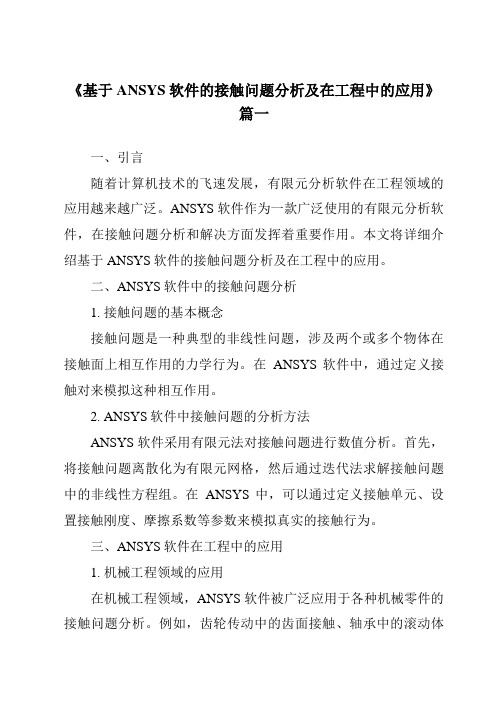 《基于 ANSYS 软件的接触问题分析及在工程中的应用》篇一

一、引言

随着计算机技术的飞速发展，有限元分析软件在工程领域的应用越来越广泛。ANSYS 软件作为一款广泛使用的有限元分析软件，在接触问题分析和解决方面发挥着重要作用。本文将详细介绍基于 ANSYS 软件的接触问题分析及在工程中的应用。

二、ANSYS 软件中的接触问题分析

1. 接触问题的基本概念

接触问题是一种典型的非线性问题，涉及两个或多个物体在接触面上相互作用的力学行为。在 ANSYS 软件中，通过定义接触对来模拟这种相互作用。

2. ANSYS 软件中接触问题的分析方法

ANSYS 软件采用有限元法对接触问题进行数值分析。首先，将接触问题离散化为有限元网格，然后通过迭代法求解接触问题中的非线性方程组。在 ANSYS 中，可以通过定义接触单元、设置接触刚度、摩擦系数等参数来模拟真实的接触行为。

三、ANSYS 软件在工程中的应用

1. 机械工程领域的应用

在机械工程领域，ANSYS 软件被广泛应用于各种机械零件的接触问题分析。例如，齿轮传动中的齿面接触、轴承中的滚动体